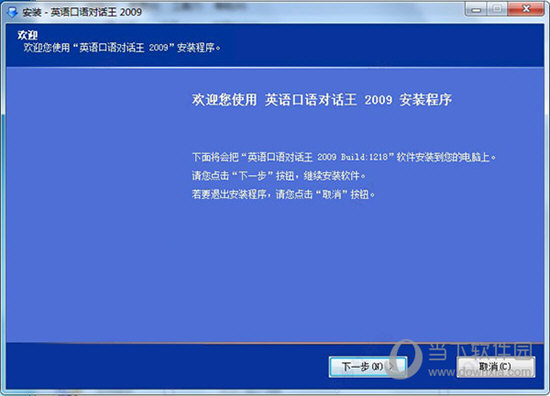 安装 - 英语口语对话王 2009

欢迎
欢迎您使用“英语口语对话王 2009”安装程序。

欢迎您使用 英语口语对话王 2009 安装程序

下面将会把“英语口语对话王 2009 Build:1218”软件安装到您的电脑上。
请您点击“下一步”按钮，继续安装软件。
若要退出安装程序，请您点击“取消”按钮。

下一步(N) >
取消(C)

当下软件园
www.downxia.com